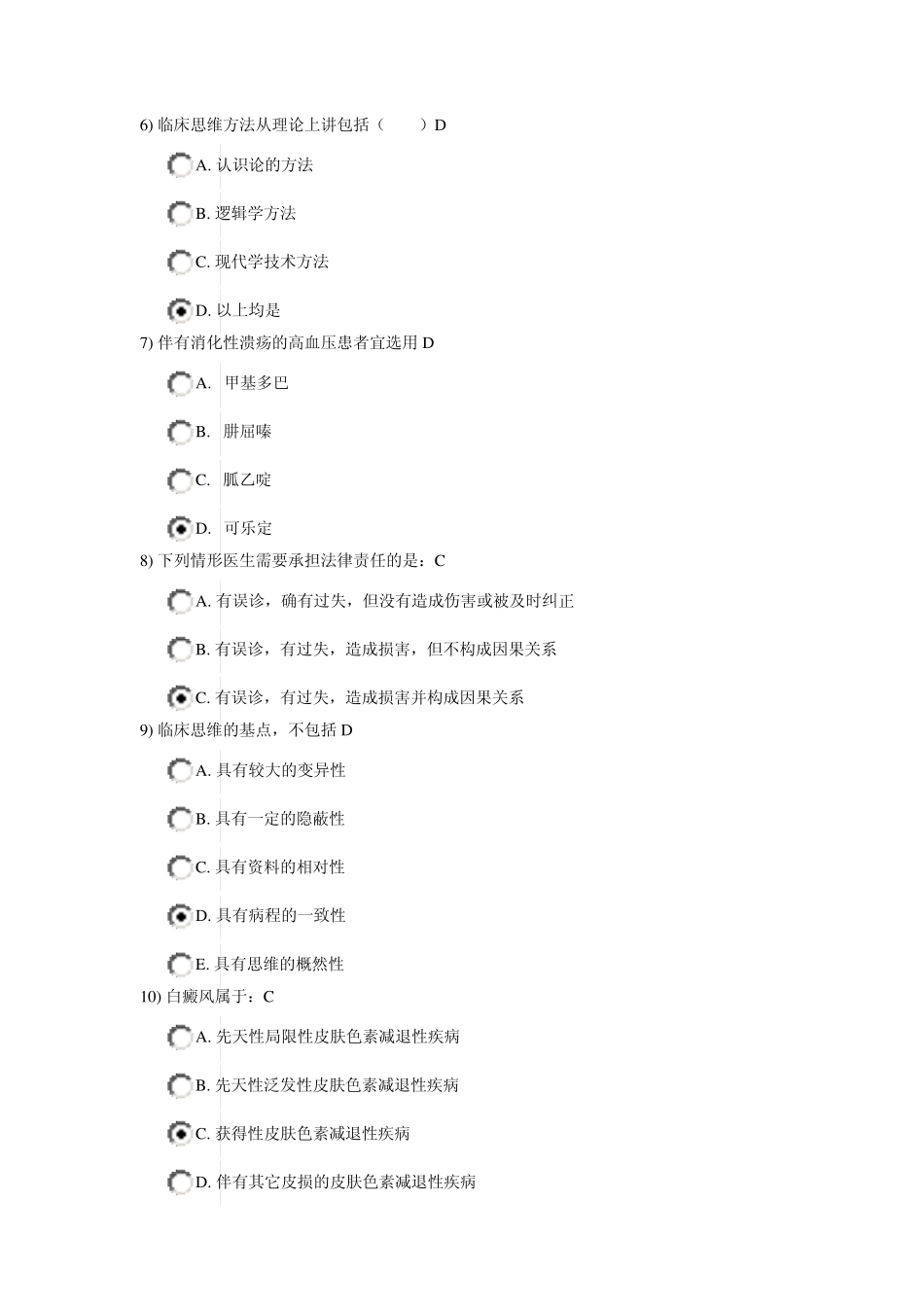 6)临床思维方法从理论上讲包括（　　）D

A.认识论的方法

B.逻辑学方法

C.现代学技术方法

D.以上均是

7)伴有消化性溃疡的高血压患者宜选用D

A. 甲基多巴

B. 肼屈嗪

C. 胍乙啶

D. 可乐定

8)下列情形医生需要承担法律责任的是：C

A.有误诊，确有过失，但没有造成伤害或被及时纠正

B.有误诊，有过失，造成损害，但不构成因果关系

C.有误诊，有过失，造成损害并构成因果关系

9)临床思维的基点，不包括D

A.具有较大的变异性

B.具有一定的隐蔽性

C.具有资料的相对性

D.具有病程的一致性

E.具有思维的概然性

10)白癜风属于：C

A.先天性局限性皮肤色素减退性疾病

B.先天性泛发性皮肤色素减退性疾病

C.获得性皮肤色素减退性疾病

D.伴有其它皮损的皮肤色素减退性疾病